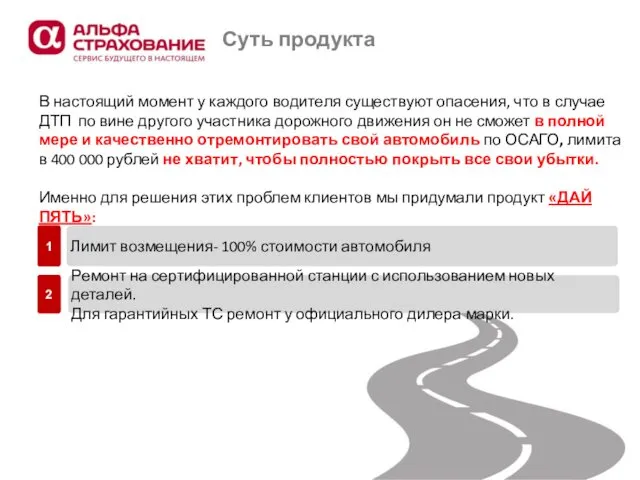 АЛЬФА СТРАХОВАНИЕ
СЕРВИС БУДУЩЕГО В НАСТОЯЩЕМ

Суть продукта

В настоящий момент у каждого водителя существуют опасения, что в случае ДТП по вине другого участника дорожного движения он не сможет в полной мере и качественно отремонтировать свой автомобиль по ОСАГО, лимита в 400 000 рублей не хватит, чтобы полностью покрыть все свои убытки.

Именно для решения этих проблем клиентов мы придумали продукт «ДАЙ ПЯТЬ»:

1 Лимит возмещения- 100% стоимости автомобиля

2 Ремонт на сертифицированной станции с использованием новых деталей.
Для гарантийных ТС ремонт у официального дилера марки.